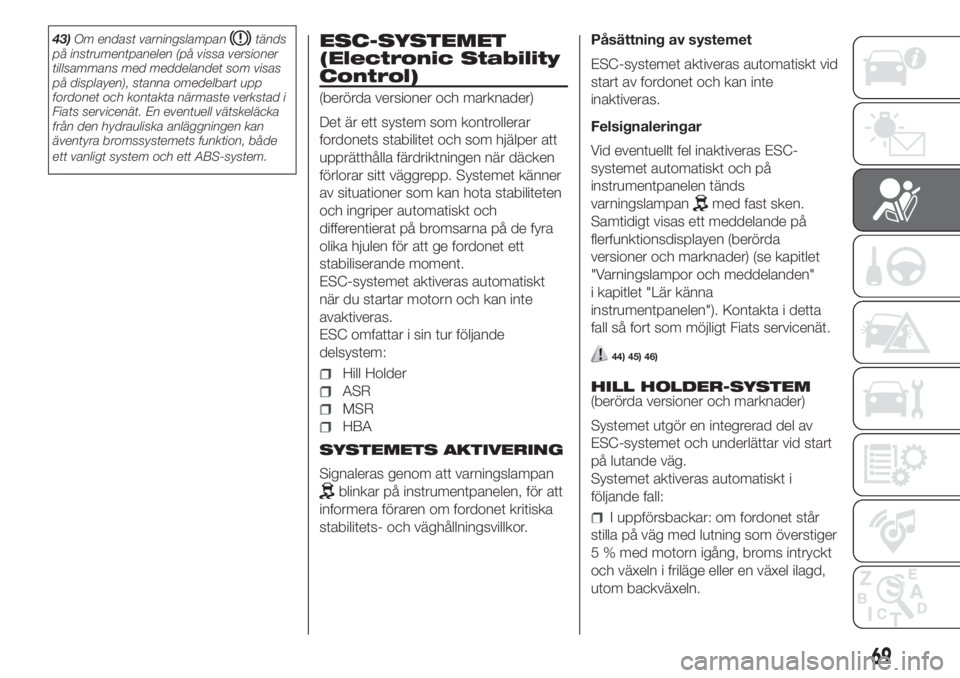 43) Om endast varningslampan tänds på instrumentpanelen (på vissa versioner tillsammans med meddelandet som visas på displayen), stanna omedelbart upp fordonet och kontakta närmaste verkstad i Fiats servicenät. En eventuell vätskeläcka från den hydrauliska anläggningen kan äventyra bromssystemets funktion, både ett vanligt system och ett ABS-system.

ESC-SYSTEMET (Electronic Stability Control)

(berörda versioner och marknader)

Det är ett system som kontrollerar fordonets stabilitet och som hjälper att upprätthålla färdriktningen när däcken förlorar sitt väggrepp. Systemet känner av situationer som kan hota stabiliteten och ingriper automatiskt och differentierat på bromsarna på de fyra olika hjulen för att ge fordonet ett stabiliserande moment.
ESC-systemet aktiveras automatiskt när du startar motorn och kan inte avaktiveras.
ESC omfattar i sin tur följande delsystem:

Hill Holder
ASR
MSR
HBA

SYSTEMETS AKTIVERING

Signaleras genom att varningslampan blinkar på instrumentpanelen, för att informera föraren om fordonet kritiska stabilitets- och väghållningsvillkor.

Påsättning av systemet

ESC-systemet aktiveras automatiskt vid start av fordonet och kan inte inaktiveras.

Felsignaleringar

Vid eventuellt fel inaktiveras ESC-systemet automatiskt och på instrumentpanelen tänds varningslampan med fast sken. Samtidigt visas ett meddelande på flerfunktionsdisplayen (berörda versioner och marknader) (se kapitlet "Varningslampor och meddelanden" i kapitlet "Lär känna instrumentpanelen"). Kontakta i detta fall så fort som möjligt Fiats servicenät.

44) 45) 46)

HILL HOLDER-SYSTEM
(berörda versioner och marknader)

Systemet utgör en integrerad del av ESC-systemet och underlättar vid start på lutande väg.
Systemet aktiveras automatiskt i följande fall:

I uppförsbackar: om fordonet står stilla på väg med lutning som överstiger 5 % med motorn igång, broms intryckt och växeln i friläge eller en växel ilagd, utom backväxeln.

69

carmanualsonline.info